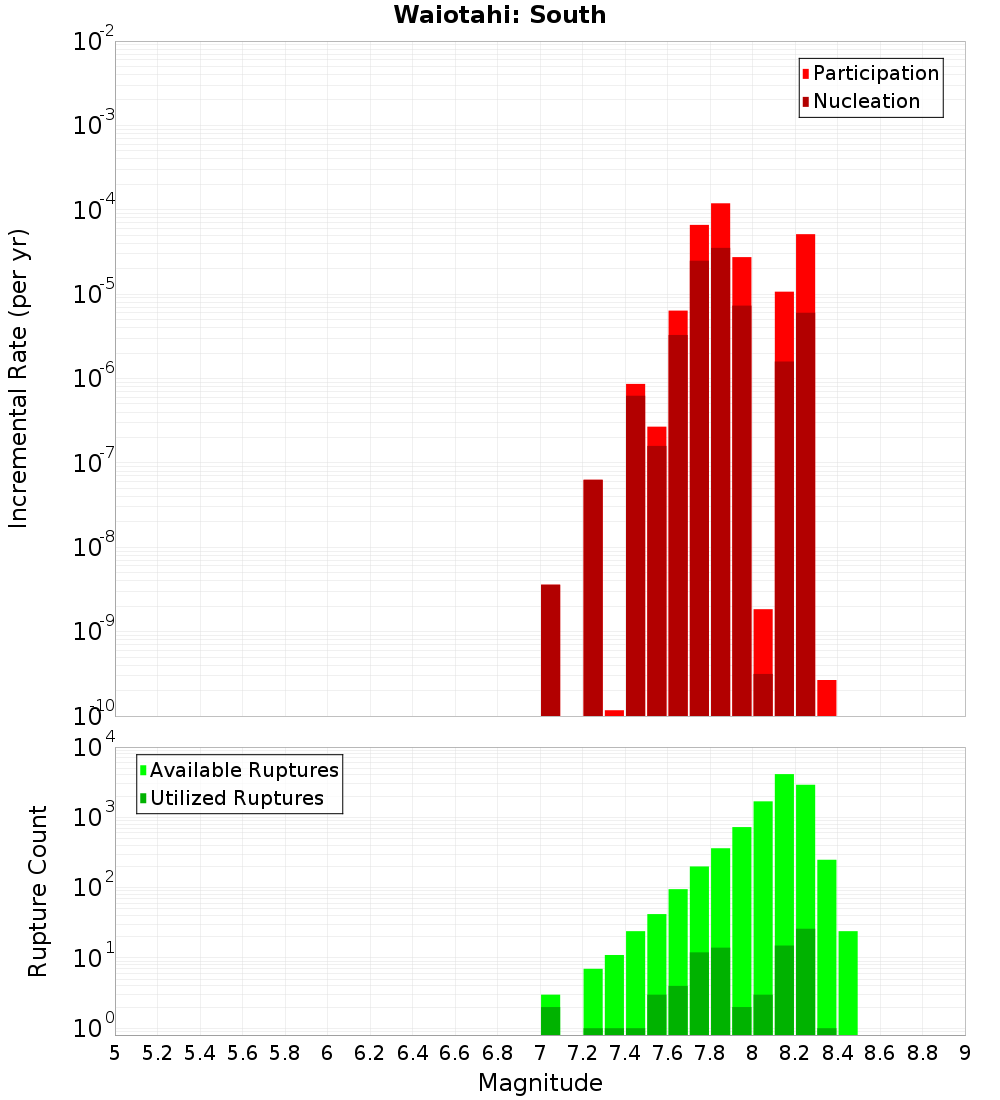 Waiotahi: South

Participation
Nucleation

Incremental Rate (per yr)

$10^{-2}$
$10^{-3}$
$10^{-4}$
$10^{-5}$
$10^{-6}$
$10^{-7}$
$10^{-8}$
$10^{-9}$
$10^{-10}$

Available Ruptures
Utilized Ruptures

Rupture Count

$10^{4}$
$10^{3}$
$10^{2}$
$10^{1}$
$10^{0}$

5 5.2 5.4 5.6 5.8 6 6.2 6.4 6.6 6.8 7 7.2 7.4 7.6 7.8 8 8.2 8.4 8.6 8.8 9

Magnitude